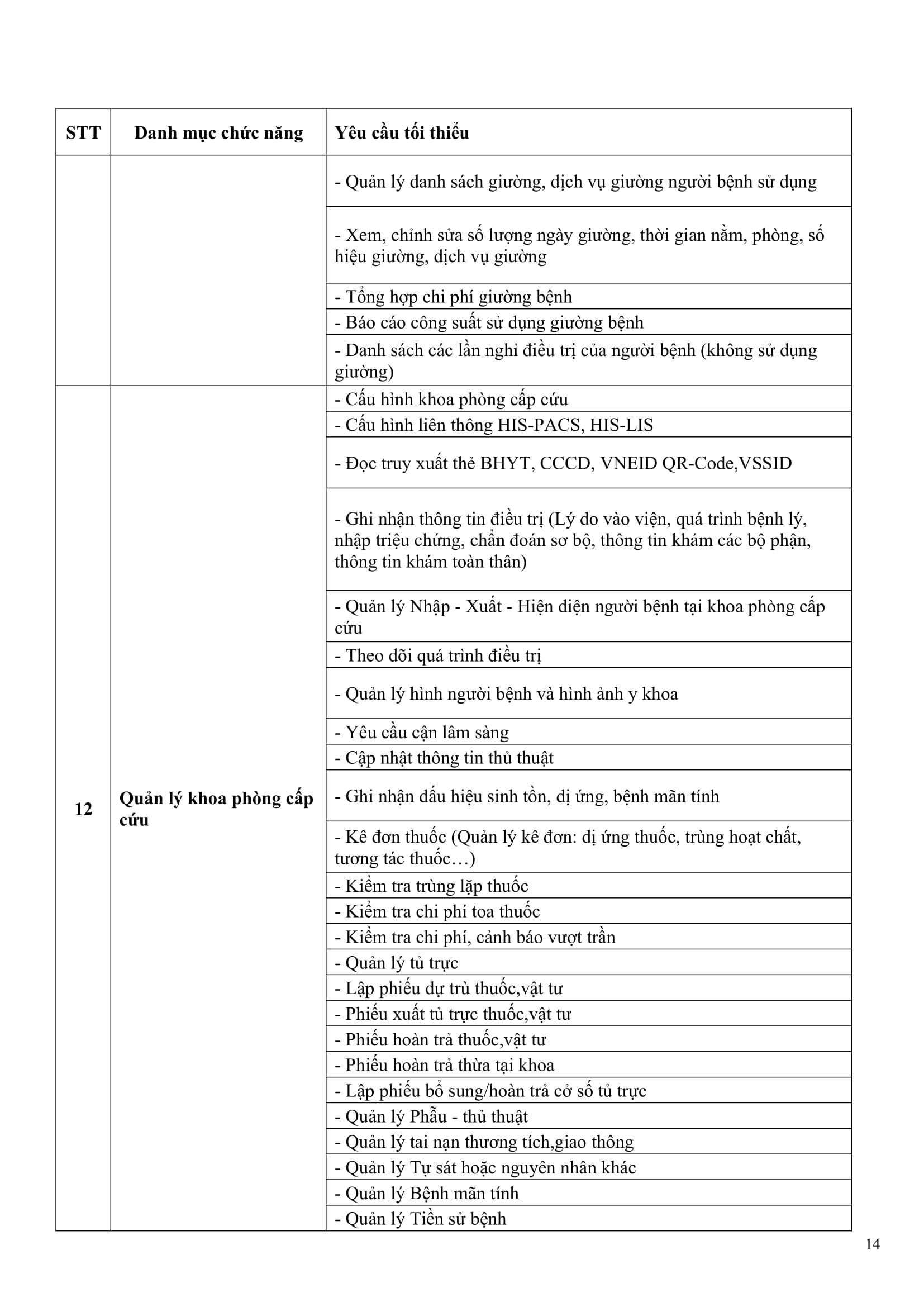 | STT | Danh mục chức năng | Yêu cầu tối thiểu |
|---|---|---|
| | | - Quản lý danh sách giường, dịch vụ giường người bệnh sử dụng |
| | | - Xem, chỉnh sửa số lượng ngày giường, thời gian nằm, phòng, số hiệu giường, dịch vụ giường |
| | | - Tổng hợp chi phí giường bệnh |
| | | - Báo cáo công suất sử dụng giường bệnh |
| | | - Danh sách các lần nghỉ điều trị của người bệnh (không sử dụng giường) |
| 12 | Quản lý khoa phòng cấp cứu | - Cấu hình khoa phòng cấp cứu |
| | | - Cấu hình liên thông HIS-PACS, HIS-LIS |
| | | - Đọc truy xuất thẻ BHYT, CCCD, VNEID QR-Code,VSSID |
| | | - Ghi nhận thông tin điều trị (Lý do vào viện, quá trình bệnh lý, nhập triệu chứng, chẩn đoán sơ bộ, thông tin khám các bộ phận, thông tin khám toàn thân) |
| | | - Quản lý Nhập - Xuất - Hiện diện người bệnh tại khoa phòng cấp cứu |
| | | - Theo dõi quá trình điều trị |
| | | - Quản lý hình người bệnh và hình ảnh y khoa |
| | | - Yêu cầu cận lâm sàng |
| | | - Cập nhật thông tin thủ thuật |
| | | - Ghi nhận dấu hiệu sinh tồn, dị ứng, bệnh mãn tính |
| | | - Kê đơn thuốc (Quản lý kê đơn: dị ứng thuốc, trùng hoạt chất, tương tác thuốc…) |
| | | - Kiểm tra trùng lặp thuốc |
| | | - Kiểm tra chi phí toa thuốc |
| | | - Kiểm tra chi phí, cảnh báo vượt trần |
| | | - Quản lý tủ trực |
| | | - Lập phiếu dự trù thuốc,vật tư |
| | | - Phiếu xuất tủ trực thuốc,vật tư |
| | | - Phiếu hoàn trả thuốc,vật tư |
| | | - Phiếu hoàn trả thừa tại khoa |
| | | - Lập phiếu bổ sung/hoàn trả cở số tủ trực |
| | | - Quản lý Phẫu - thủ thuật |
| | | - Quản lý tai nạn thương tích,giao thông |
| | | - Quản lý Tự sát hoặc nguyên nhân khác |
| | | - Quản lý Bệnh mãn tính |
| | | - Quản lý Tiền sử bệnh |

14